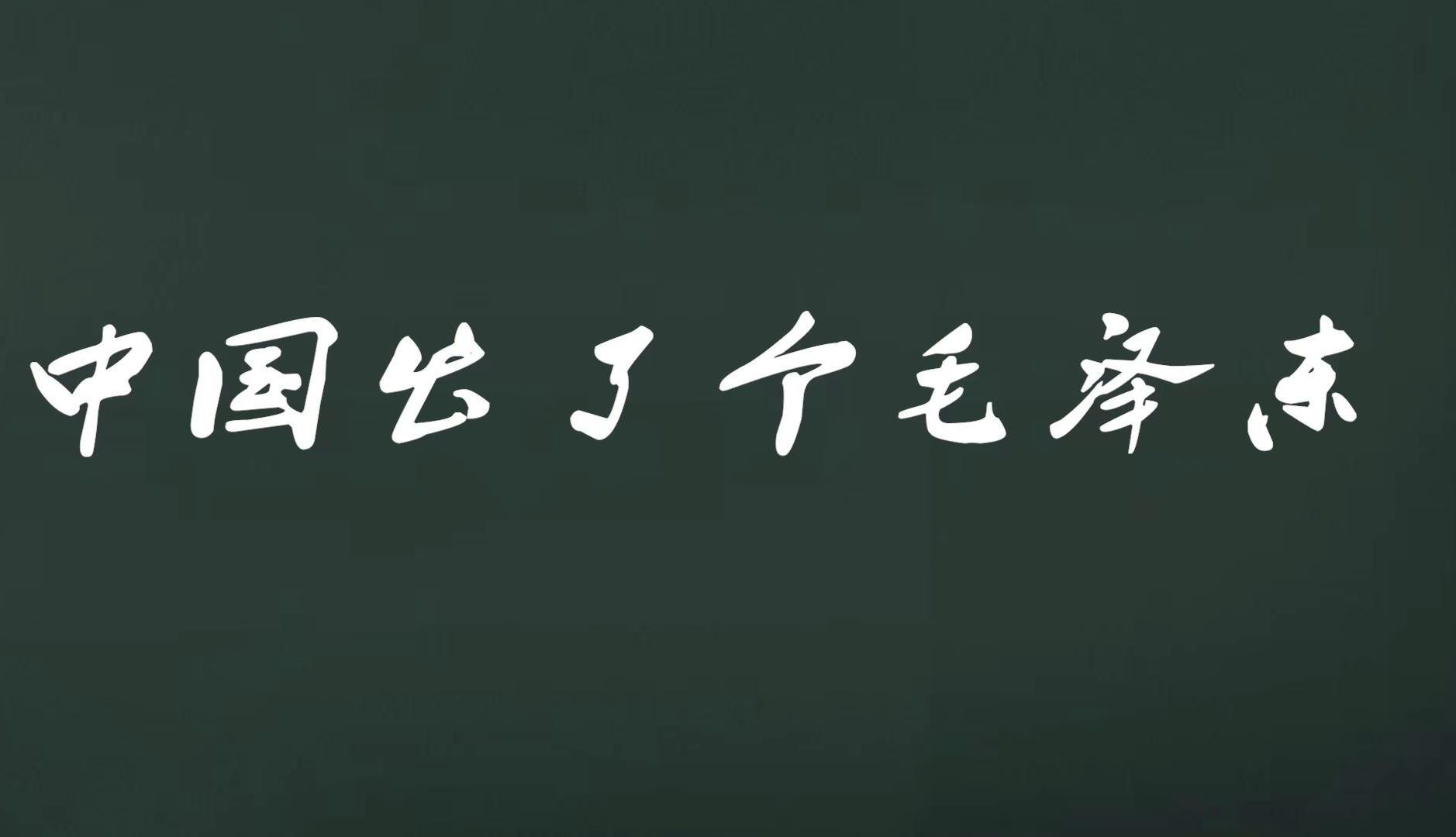 中国出了个毛泽东